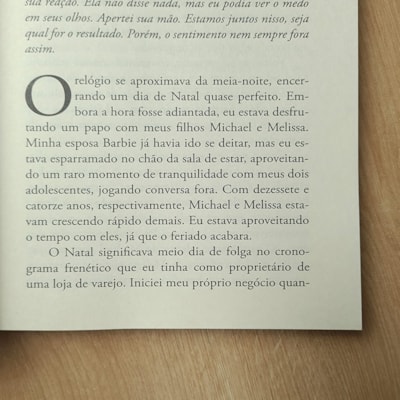 sua reação. Ela não disse nada, mas eu podia ver o medo em seus olhos. Apertei sua mão. Estamos juntos nisso, seja qual for o resultado. Porém, o sentimento nem sempre fora assim.

O relógio se aproximava da meia-noite, encerrando um dia de Natal quase perfeito. Embora a hora fosse adiantada, eu estava desfrutando um papo com meus filhos Michael e Melissa. Minha esposa Barbie já havia ido se deitar, mas eu estava esparramado no chão da sala de estar, aproveitando um raro momento de tranquilidade com meus dois adolescentes, jogando conversa fora. Com dezessete e catorze anos, respectivamente, Michael e Melissa estavam crescendo rápido demais. Eu estava aproveitando o tempo com eles, já que o feriado acabara.

O Natal significava meio dia de folga no cronograma frenético que eu tinha como proprietário de uma loja de varejo. Iniciei meu próprio negócio quan-